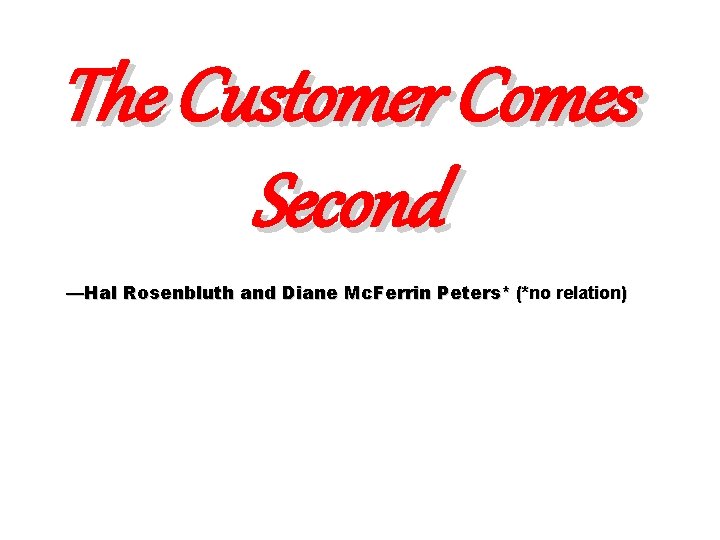 The Customer Comes Second

—Hal Rosenbluth and Diane McFerrin Peters* (*no relation)